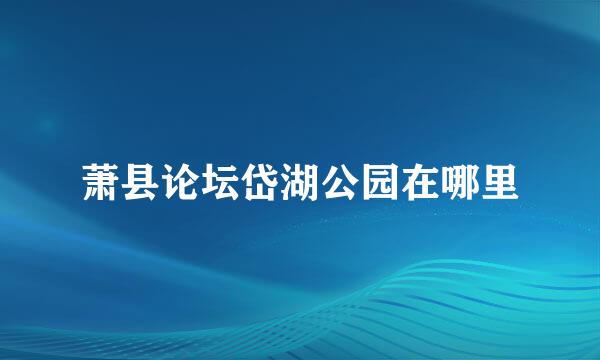 萧县论坛岱湖公园在哪里